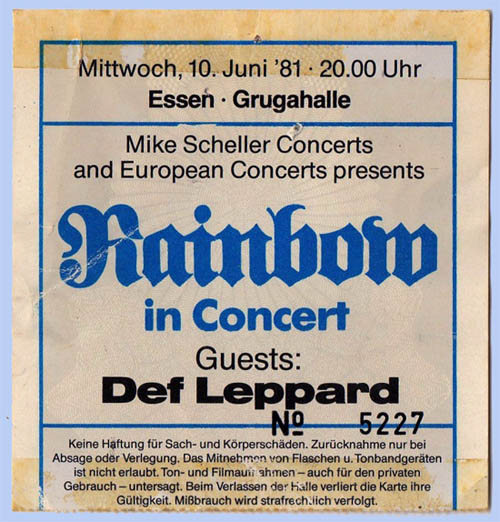 Mittwoch, 10. Juni '81 · 20.00 Uhr
Essen · Grugahalle

Mike Scheller Concerts and European Concerts presents

Rainbow

in Concert

Guests:
Def Leppard

№ 5227

Keine Haftung für Sach- und Körperschäden. Zurücknahme nur bei Absage oder Verlegung. Das Mitnehmen von Flaschen u. Tonbandgeräten ist nicht erlaubt. Ton- und Filmaufnahmen – auch für den privaten Gebrauch – untersagt. Beim Verlassen der Halle verliert die Karte ihre Gültigkeit. Mißbrauch wird strafrechtlich verfolgt.